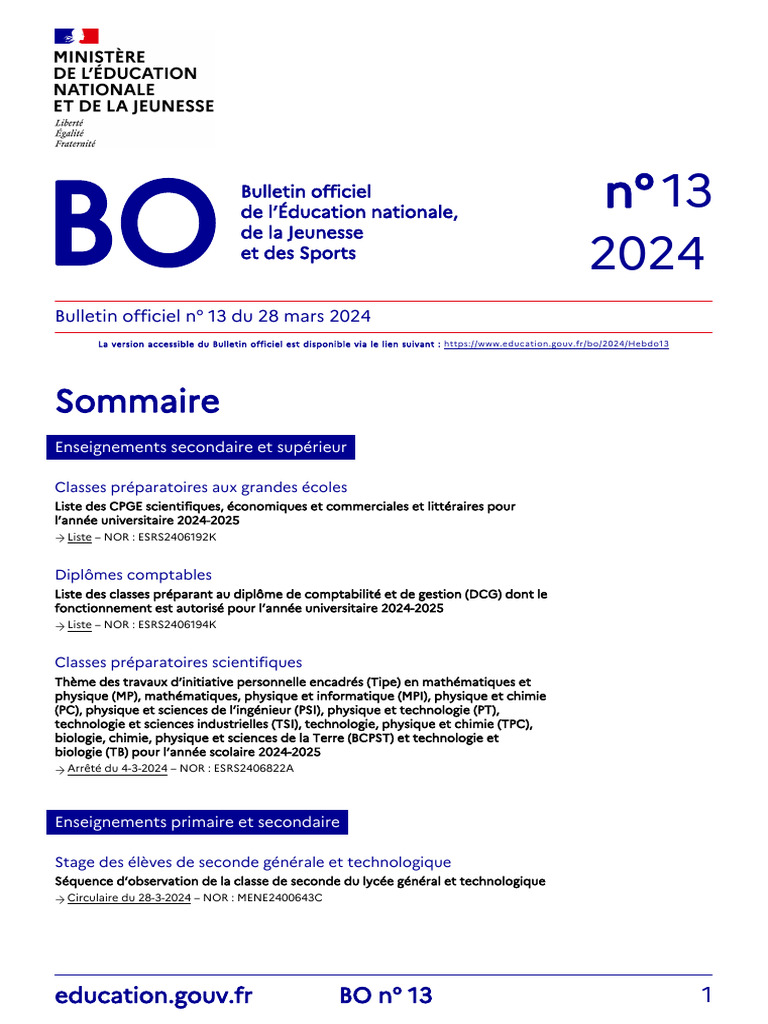 MINISTÈRE
DE L'ÉDUCATION
NATIONALE
ET DE LA JEUNESSE
Liberté
Égalité
Fraternité

BO

Bulletin officiel
de l'Éducation nationale,
de la Jeunesse
et des Sports

n° 13
2024

Bulletin officiel n° 13 du 28 mars 2024

La version accessible du Bulletin officiel est disponible via le lien suivant : https://www.education.gouv.fr/bo/2024/Hebdo13

Sommaire

Enseignements secondaire et supérieur

Classes préparatoires aux grandes écoles
Liste des CPGE scientifiques, économiques et commerciales et littéraires pour l'année universitaire 2024-2025
→ Liste – NOR : ESRS2406192K

Diplômes comptables
Liste des classes préparant au diplôme de comptabilité et de gestion (DCG) dont le fonctionnement est autorisé pour l'année universitaire 2024-2025
→ Liste – NOR : ESRS2406194K

Classes préparatoires scientifiques
Thème des travaux d'initiative personnelle encadrés (Tipe) en mathématiques et physique (MP), mathématiques, physique et informatique (MPI), physique et chimie (PC), physique et sciences de l'ingénieur (PSI), physique et technologie (PT), technologie et sciences industrielles (TSI), technologie, physique et chimie (TPC), biologie, chimie, physique et sciences de la Terre (BCPST) et technologie et biologie (TB) pour l'année scolaire 2024-2025
→ Arrêté du 4-3-2024 – NOR : ESRS2406822A

Enseignements primaire et secondaire

Stage des élèves de seconde générale et technologique
Séquence d'observation de la classe de seconde du lycée général et technologique
→ Circulaire du 28-3-2024 – NOR : MENE2400643C

education.gouv.fr BO n° 13 1